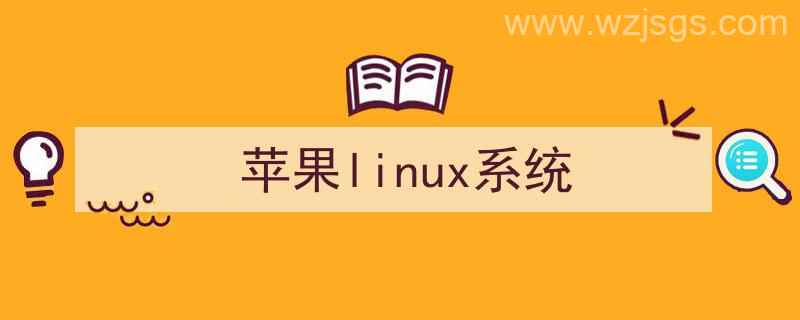 www.wzjsgs.com

苹果linux系统